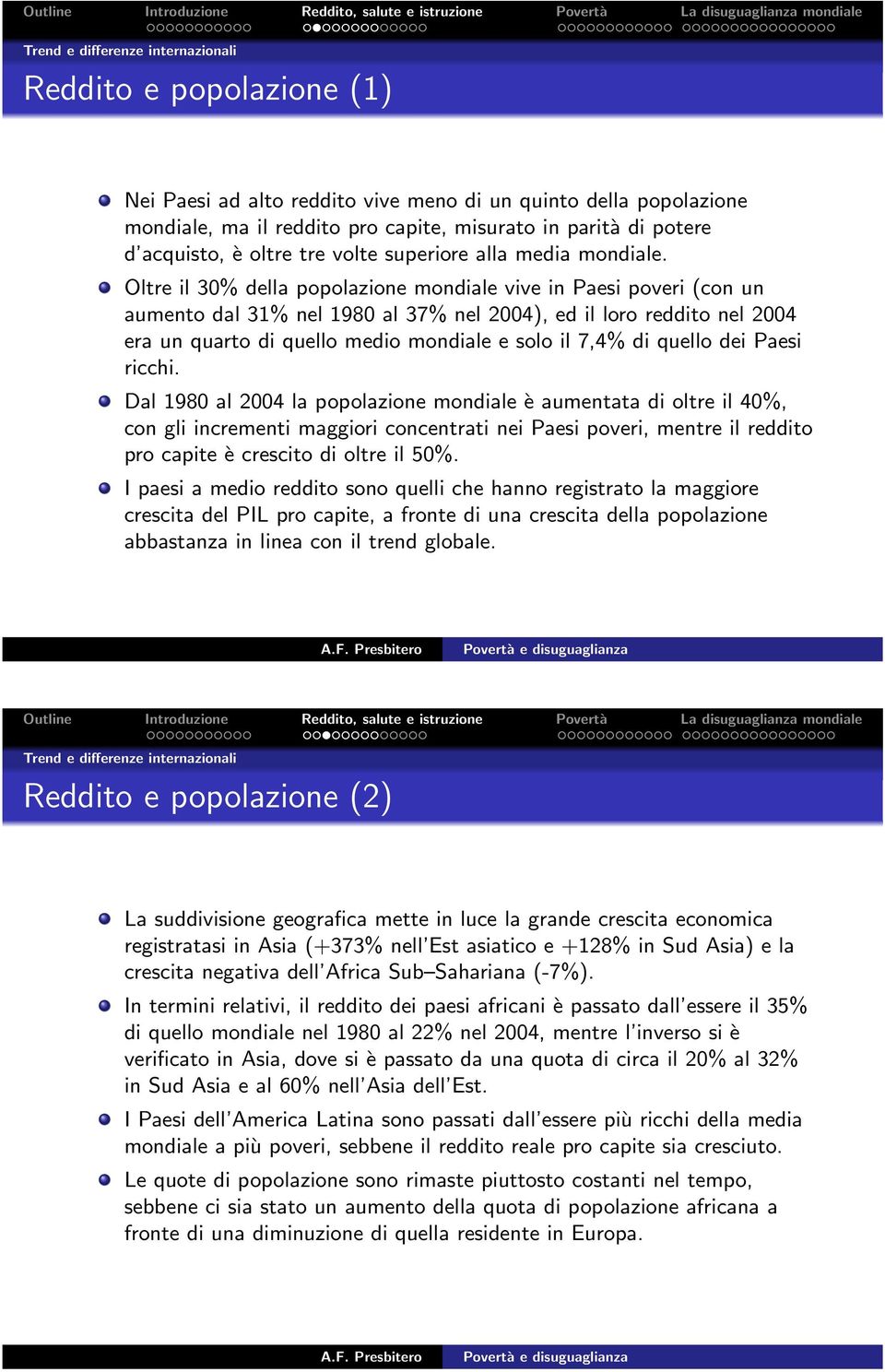 Outline Introduzione Reddito, salute e istruzione Povertà La disuguaglianza mondiale

Trend e differenze internazionali

Reddito e popolazione (1)

Nei Paesi ad alto reddito vive meno di un quinto della popolazione mondiale, ma il reddito pro capite, misurato in parità di potere d'acquisto, è oltre tre volte superiore alla media mondiale.

Oltre il 30% della popolazione mondiale vive in Paesi poveri (con un aumento dal 31% nel 1980 al 37% nel 2004), ed il loro reddito nel 2004 era un quarto di quello medio mondiale e solo il 7,4% di quello dei Paesi ricchi.

Dal 1980 al 2004 la popolazione mondiale è aumentata di oltre il 40%, con gli incrementi maggiori concentrati nei Paesi poveri, mentre il reddito pro capite è crescito di oltre il 50%.

I paesi a medio reddito sono quelli che hanno registrato la maggiore crescita del PIL pro capite, a fronte di una crescita della popolazione abbastanza in linea con il trend globale.

A.F. Presbitero Povertà e disuguaglianza

Outline Introduzione Reddito, salute e istruzione Povertà La disuguaglianza mondiale

Trend e differenze internazionali

Reddito e popolazione (2)

La suddivisione geografica mette in luce la grande crescita economica registratasi in Asia (+373% nell'Est asiatico e +128% in Sud Asia) e la crescita negativa dell'Africa Sub–Sahariana (-7%).

In termini relativi, il reddito dei paesi africani è passato dall'essere il 35% di quello mondiale nel 1980 al 22% nel 2004, mentre l'inverso si è verificato in Asia, dove si è passato da una quota di circa il 20% al 32% in Sud Asia e al 60% nell'Asia dell'Est.

I Paesi dell'America Latina sono passati dall'essere più ricchi della media mondiale a più poveri, sebbene il reddito reale pro capite sia cresciuto.

Le quote di popolazione sono rimaste piuttosto costanti nel tempo, sebbene ci sia stato un aumento della quota di popolazione africana a fronte di una diminuzione di quella residente in Europa.

A.F. Presbitero Povertà e disuguaglianza